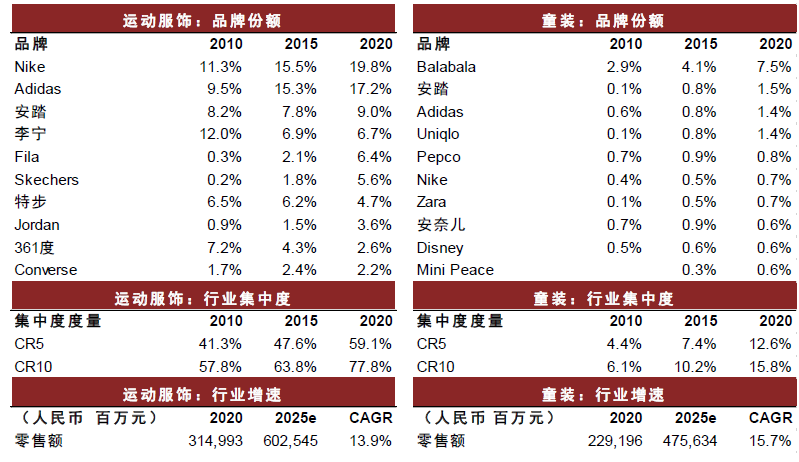 运动服饰：品牌份额

| 品牌 | 2010 | 2015 | 2020 |
|---|---|---|---|
| Nike | 11.3% | 15.5% | 19.8% |
| Adidas | 9.5% | 15.3% | 17.2% |
| 安踏 | 8.2% | 7.8% | 9.0% |
| 李宁 | 12.0% | 6.9% | 6.7% |
| Fila | 0.3% | 2.1% | 6.4% |
| Skechers | 0.2% | 1.8% | 5.6% |
| 特步 | 6.5% | 6.2% | 4.7% |
| Jordan | 0.9% | 1.5% | 3.6% |
| 361度 | 7.2% | 4.3% | 2.6% |
| Converse | 1.7% | 2.4% | 2.2% |

运动服饰：行业集中度

| 集中度度量 | 2010 | 2015 | 2020 |
|---|---|---|---|
| CR5 | 41.3% | 47.6% | 59.1% |
| CR10 | 57.8% | 63.8% | 77.8% |

运动服饰：行业增速

| （人民币 百万元） | 2020 | 2025e | CAGR |
|---|---|---|---|
| 零售额 | 314,993 | 602,545 | 13.9% |

童装：品牌份额

| 品牌 | 2010 | 2015 | 2020 |
|---|---|---|---|
| Balabala | 2.9% | 4.1% | 7.5% |
| 安踏 | 0.1% | 0.8% | 1.5% |
| Adidas | 0.6% | 0.8% | 1.4% |
| Uniqlo | 0.1% | 0.8% | 1.4% |
| Pepco | 0.7% | 0.9% | 0.8% |
| Nike | 0.4% | 0.5% | 0.7% |
| Zara | 0.1% | 0.5% | 0.7% |
| 安奈儿 | 0.7% | 0.9% | 0.6% |
| Disney | 0.5% | 0.6% | 0.6% |
| Mini Peace | | 0.3% | 0.6% |

童装：行业集中度

| 集中度度量 | 2010 | 2015 | 2020 |
|---|---|---|---|
| CR5 | 4.4% | 7.4% | 12.6% |
| CR10 | 6.1% | 10.2% | 15.8% |

童装：行业增速

| （人民币 百万元） | 2020 | 2025e | CAGR |
|---|---|---|---|
| 零售额 | 229,196 | 475,634 | 15.7% |